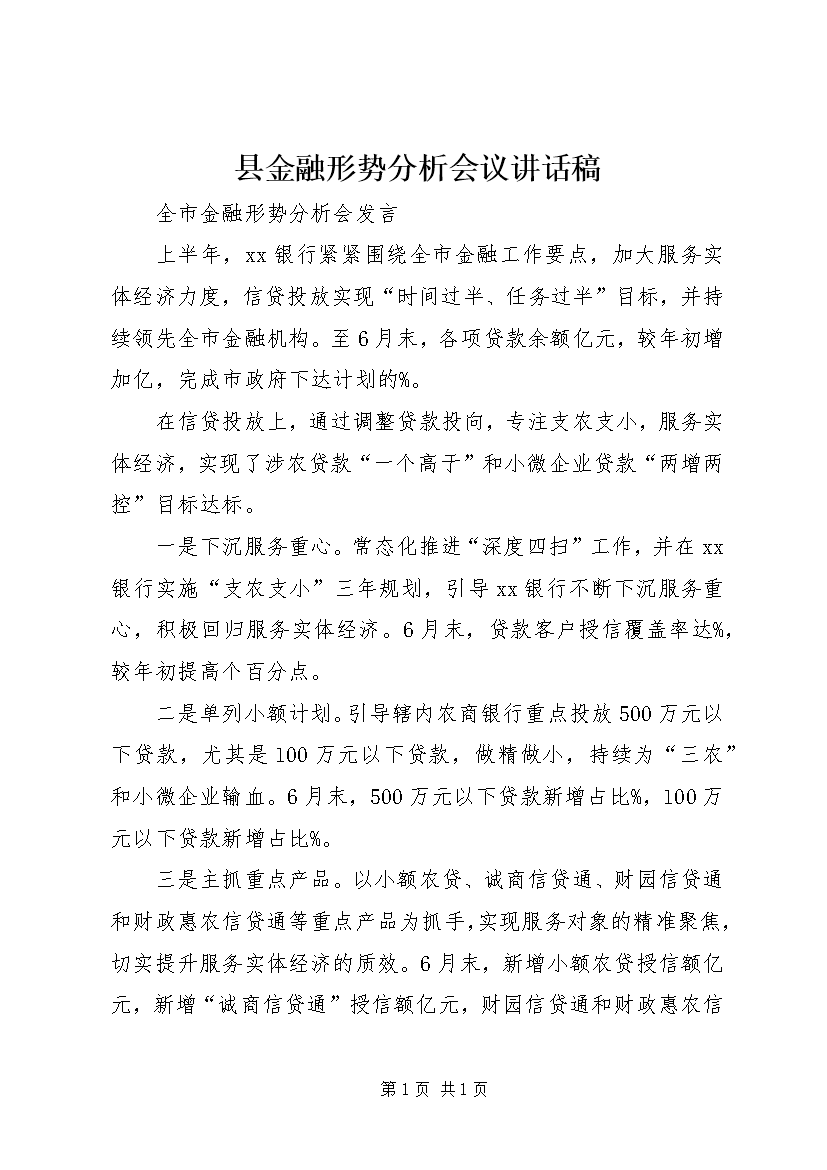 县金融形势分析会议讲话稿

全市金融形势分析会发言

上半年，xx银行紧紧围绕全市金融工作要点，加大服务实体经济力度，信贷投放实现“时间过半、任务过半”目标，并持续领先全市金融机构。至6月末，各项贷款余额亿元，较年初增加亿，完成市政府下达计划的%。

在信贷投放上，通过调整贷款投向，专注支农支小，服务实体经济，实现了涉农贷款“一个高于”和小微企业贷款“两增两控”目标达标。

一是下沉服务重心。常态化推进“深度四扫”工作，并在xx银行实施“支农支小”三年规划，引导xx银行不断下沉服务重心，积极回归服务实体经济。6月末，贷款客户授信覆盖率达%，较年初提高个百分点。

二是单列小额计划。引导辖内农商银行重点投放500万元以下贷款，尤其是100万元以下贷款，做精做小，持续为“三农”和小微企业输血。6月末，500万元以下贷款新增占比%，100万元以下贷款新增占比%。

三是主抓重点产品。以小额农贷、诚商信贷通、财园信贷通和财政惠农信贷通等重点产品为抓手，实现服务对象的精准聚焦，切实提升服务实体经济的质效。6月末，新增小额农贷授信额亿元，新增“诚商信贷通”授信额亿元，财园信贷通和财政惠农信

第1页 共1页